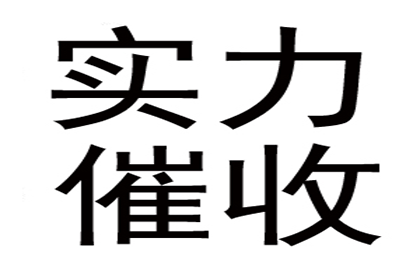 实力
催收